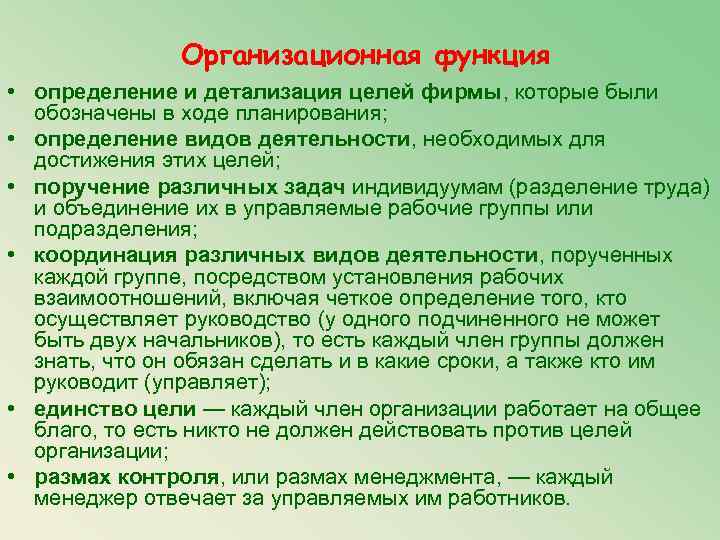 Организационная функция

• определение и детализация целей фирмы, которые были обозначены в ходе планирования;
• определение видов деятельности, необходимых для достижения этих целей;
• поручение различных задач индивидуумам (разделение труда) и объединение их в управляемые рабочие группы или подразделения;
• координация различных видов деятельности, порученных каждой группе, посредством установления рабочих взаимоотношений, включая четкое определение того, кто осуществляет руководство (у одного подчиненного не может быть двух начальников), то есть каждый член группы должен знать, что он обязан сделать и в какие сроки, а также кто им руководит (управляет);
• единство цели — каждый член организации работает на общее благо, то есть никто не должен действовать против целей организации;
• размах контроля, или размах менеджмента, — каждый менеджер отвечает за управляемых им работников.